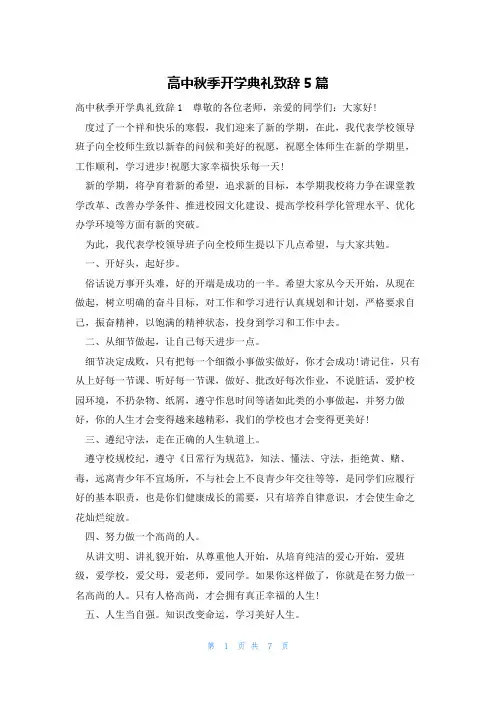 高中秋季开学典礼致辞 5 篇

高中秋季开学典礼致辞 1　尊敬的各位老师，亲爱的同学们：大家好！

度过了一个祥和快乐的寒假，我们迎来了新的学期，在此，我代表学校领导班子向全校师生致以新春的问候和美好的祝愿，祝愿全体师生在新的学期里，工作顺利，学习进步！祝愿大家幸福快乐每一天！

新的学期，将孕育着新的希望，追求新的目标，本学期我校将力争在课堂教学改革、改善办学条件、推进校园文化建设、提高学校科学化管理水平、优化办学环境等方面有新的突破。

为此，我代表学校领导班子向全校师生提以下几点希望，与大家共勉。

一、开好头，起好步。

俗话说万事开头难，好的开端是成功的一半。希望大家从今天开始，从现在做起，树立明确的奋斗目标，对工作和学习进行认真规划和计划，严格要求自己，振奋精神，以饱满的精神状态，投身到学习和工作中去。

二、从细节做起，让自己每天进步一点。

细节决定成败，只有把每一个细微小事做实做好，你才会成功！请记住，只有从上好每一节课、听好每一节课，做好、批改好每次作业，不说脏话，爱护校园环境，不扔杂物、纸屑，遵守作息时间等诸如此类的小事做起，并努力做好，你的人生才会变得越来越精彩，我们的学校也才会变得更美好！

三、遵纪守法，走在正确的人生轨道上。

遵守校规校纪，遵守《日常行为规范》，知法、懂法、守法，拒绝黄、赌、毒，远离青少年不宜场所，不与社会上不良青少年交往等等，是同学们应履行好的基本职责，也是你们健康成长的需要，只有培养自律意识，才会使生命之花灿烂绽放。

四、努力做一个高尚的人。

从讲文明、讲礼貌开始，从尊重他人开始，从培育纯洁的爱心开始，爱班级，爱学校，爱父母，爱老师，爱同学。如果你这样做了，你就是在努力做一名高尚的人。只有人格高尚，才会拥有真正幸福的人生！

五、人生当自强。知识改变命运，学习美好人生。

第 1 页 共 7 页